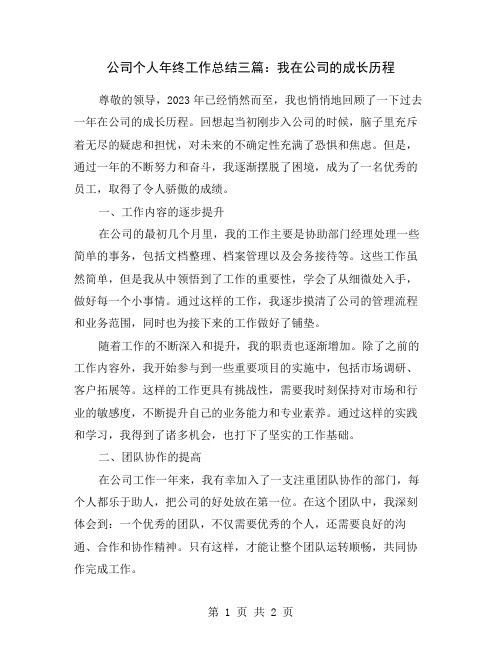 公司个人年终工作总结三篇：我在公司的成长历程

尊敬的领导，2023 年已经悄然而至，我也悄悄地回顾了一下过去一年在公司的成长历程。回想起当初刚步入公司的时候，脑子里充斥着无尽的疑虑和担忧，对未来的不确定性充满了恐惧和焦虑。但是，通过一年的不断努力和奋斗，我逐渐摆脱了困境，成为了一名优秀的员工，取得了令人骄傲的成绩。

一、工作内容的逐步提升

在公司的最初几个月里，我的工作主要是协助部门经理处理一些简单的事务，包括文档整理、档案管理以及会务接待等。这些工作虽然简单，但是我从中领悟到了工作的重要性，学会了从细微处入手，做好每一个小事情。通过这样的工作，我逐步摸清了公司的管理流程和业务范围，同时也为接下来的工作做好了铺垫。

随着工作的不断深入和提升，我的职责也逐渐增加。除了之前的工作内容外，我开始参与到一些重要项目的实施中，包括市场调研、客户拓展等。这样的工作更具有挑战性，需要我时刻保持对市场和行业的敏感度，不断提升自己的业务能力和专业素养。通过这样的实践和学习，我得到了诸多机会，也打下了坚实的工作基础。

二、团队协作的提高

在公司工作一年来，我有幸加入了一支注重团队协作的部门，每个人都乐于助人，把公司的好处放在第一位。在这个团队中，我深刻体会到：一个优秀的团队，不仅需要优秀的个人，还需要良好的沟通、合作和协作精神。只有这样，才能让整个团队运转顺畅，共同协作完成工作。

第 1 页 共 2 页